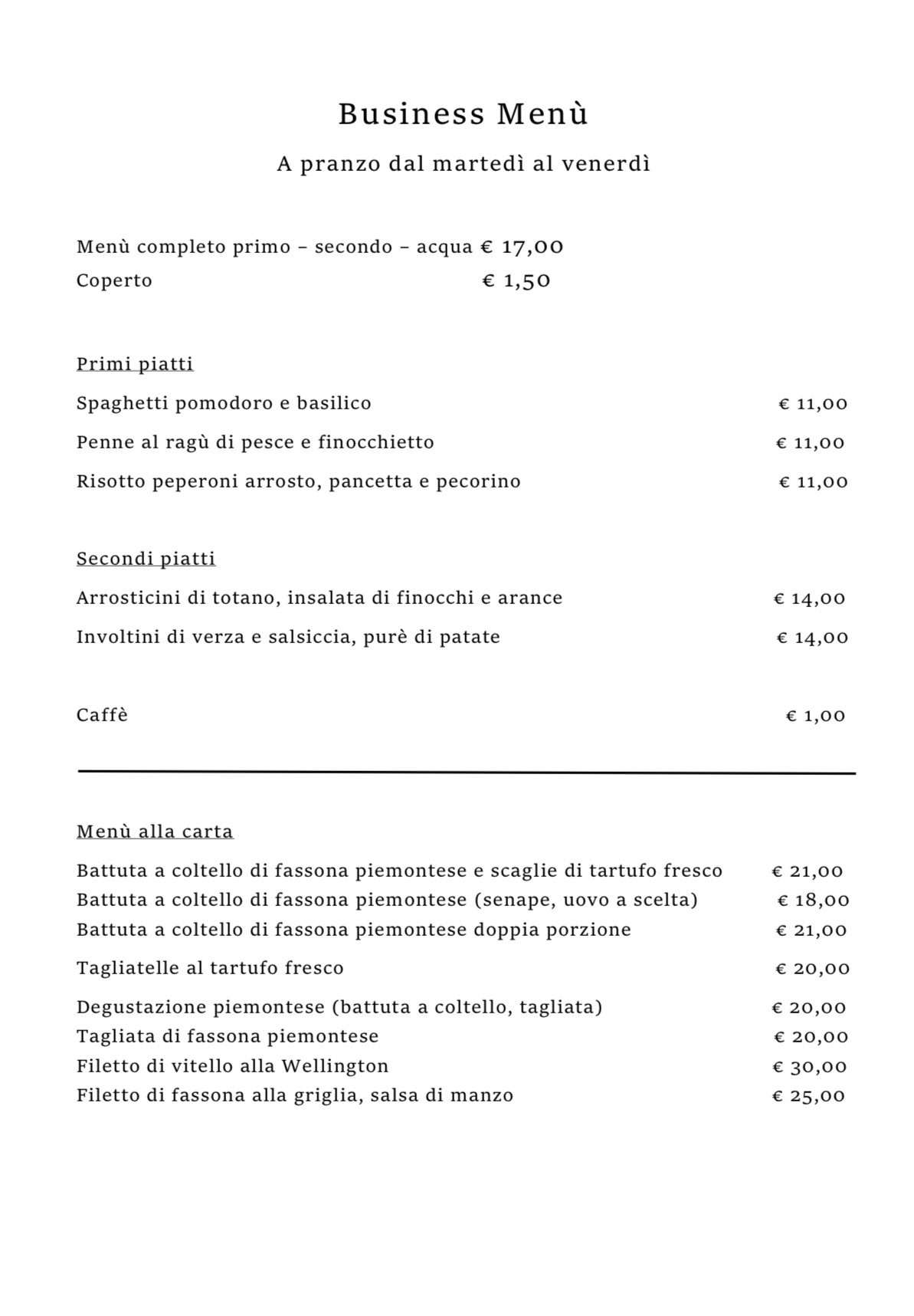 Business Menù

A pranzo dal martedì al venerdì

Menù completo primo – secondo – acqua € 17,00
Coperto € 1,50

Primi piatti

Spaghetti pomodoro e basilico € 11,00

Penne al ragù di pesce e finocchietto € 11,00

Risotto peperoni arrosto, pancetta e pecorino € 11,00

Secondi piatti

Arrosticini di totano, insalata di finocchi e arance € 14,00

Involtini di verza e salsiccia, purè di patate € 14,00

Caffè € 1,00

Menù alla carta

Battuta a coltello di fassona piemontese e scaglie di tartufo fresco € 21,00
Battuta a coltello di fassona piemontese (senape, uovo a scelta) € 18,00
Battuta a coltello di fassona piemontese doppia porzione € 21,00

Tagliatelle al tartufo fresco € 20,00

Degustazione piemontese (battuta a coltello, tagliata) € 20,00
Tagliata di fassona piemontese € 20,00
Filetto di vitello alla Wellington € 30,00
Filetto di fassona alla griglia, salsa di manzo € 25,00